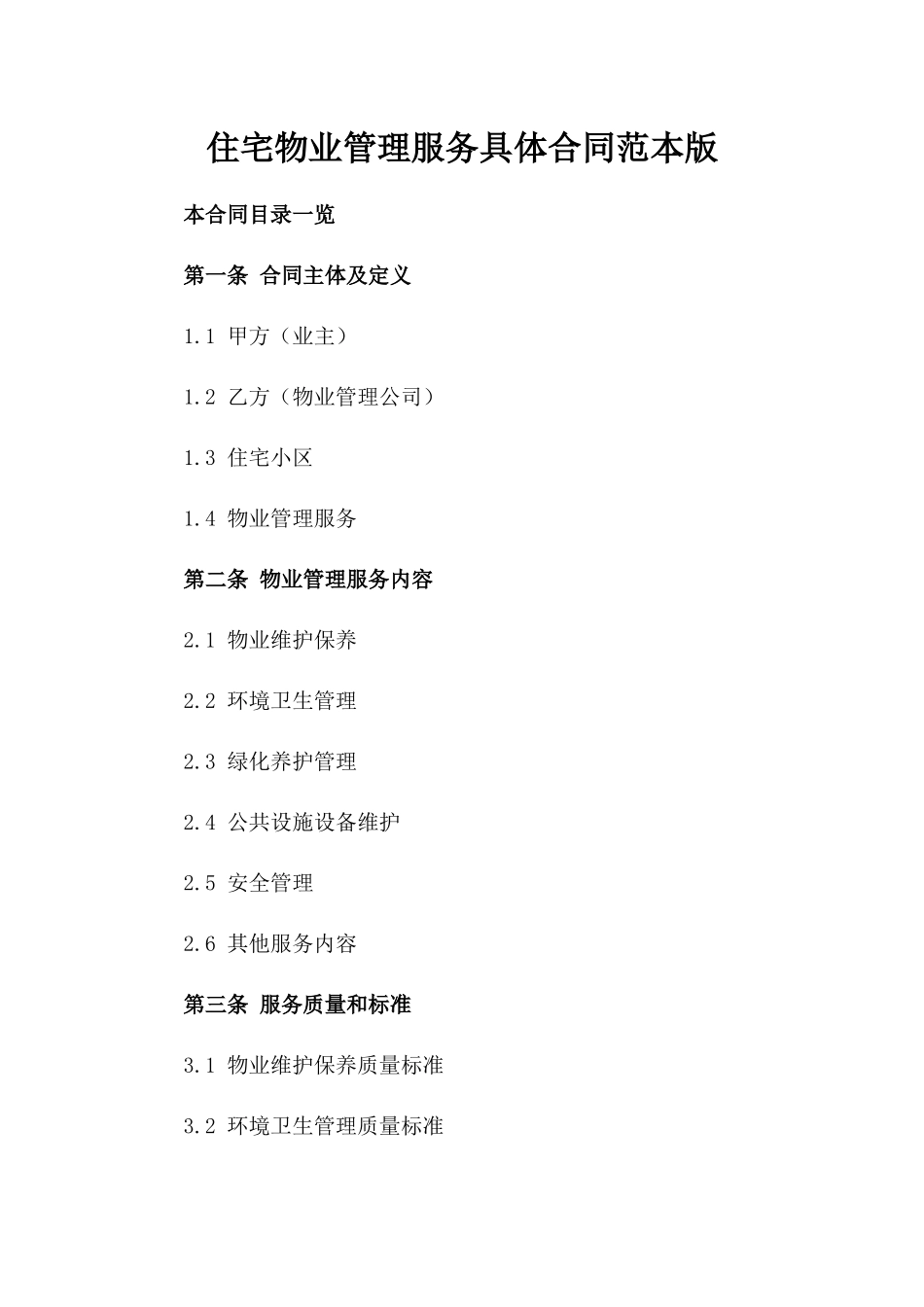 住宅物业管理服务具体合同范本版

本合同目录一览

第一条 合同主体及定义

1.1 甲方（业主）

1.2 乙方（物业管理公司）

1.3 住宅小区

1.4 物业管理服务

第二条 物业管理服务内容

2.1 物业维护保养

2.2 环境卫生管理

2.3 绿化养护管理

2.4 公共设施设备维护

2.5 安全管理

2.6 其他服务内容

第三条 服务质量和标准

3.1 物业维护保养质量标准

3.2 环境卫生管理质量标准